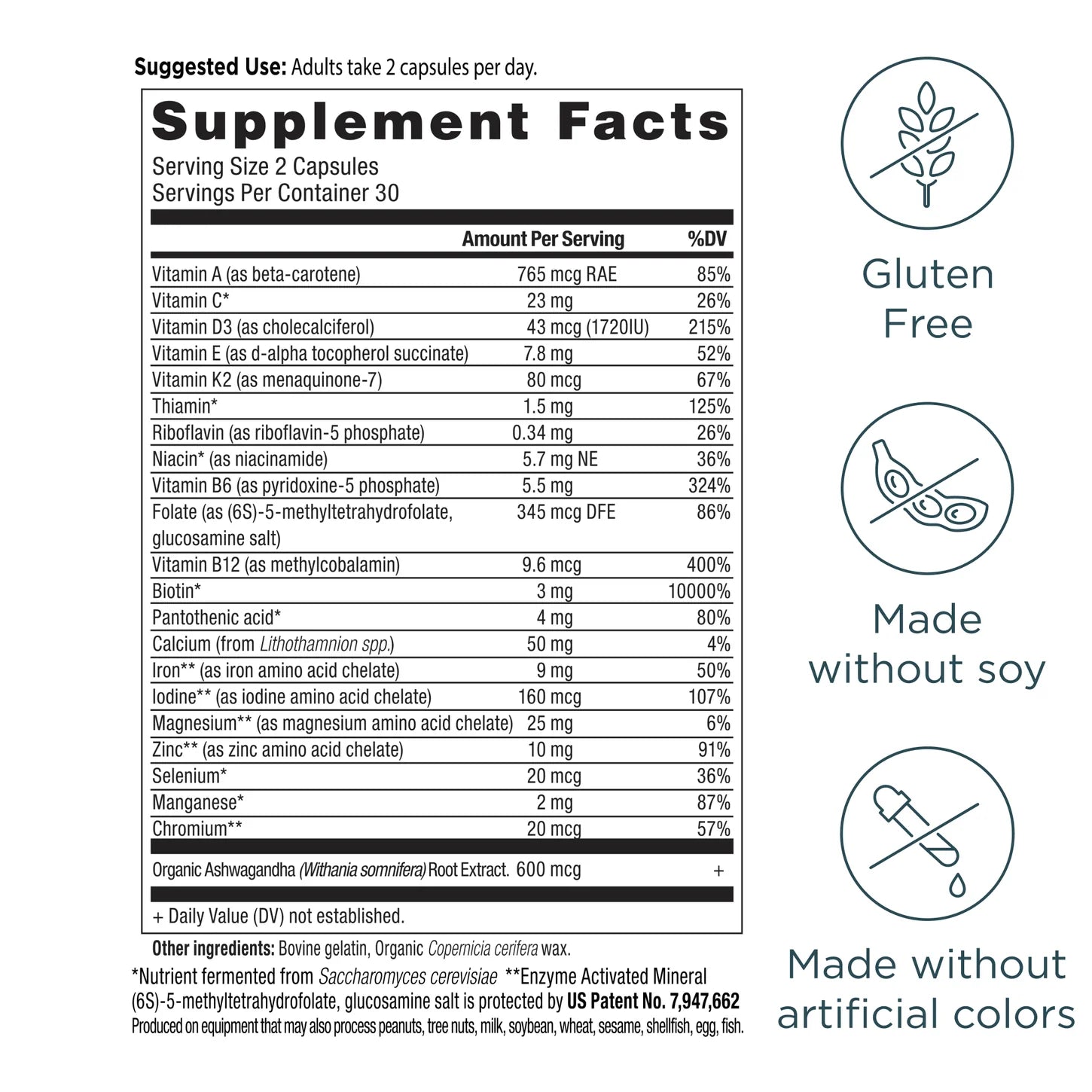 Suggested Use: Adults take 2 capsules per day.

Supplement Facts

Serving Size 2 Capsules
Servings Per Container 30

| | Amount Per Serving | %DV |
|---|---|---|
| Vitamin A (as beta-carotene) | 765 mcg RAE | 85% |
| Vitamin C* | 23 mg | 26% |
| Vitamin D3 (as cholecalciferol) | 43 mcg (1720IU) | 215% |
| Vitamin E (as d-alpha tocopherol succinate) | 7.8 mg | 52% |
| Vitamin K2 (as menaquinone-7) | 80 mcg | 67% |
| Thiamin* | 1.5 mg | 125% |
| Riboflavin (as riboflavin-5 phosphate) | 0.34 mg | 26% |
| Niacin* (as niacinamide) | 5.7 mg NE | 36% |
| Vitamin B6 (as pyridoxine-5 phosphate) | 5.5 mg | 324% |
| Folate (as (6S)-5-methyltetrahydrofolate, glucosamine salt) | 345 mcg DFE | 86% |
| Vitamin B12 (as methylcobalamin) | 9.6 mcg | 400% |
| Biotin* | 3 mg | 10000% |
| Pantothenic acid* | 4 mg | 80% |
| Calcium (from Lithothamnion spp.) | 50 mg | 4% |
| Iron** (as iron amino acid chelate) | 9 mg | 50% |
| Iodine** (as iodine amino acid chelate) | 160 mcg | 107% |
| Magnesium** (as magnesium amino acid chelate) | 25 mg | 6% |
| Zinc** (as zinc amino acid chelate) | 10 mg | 91% |
| Selenium* | 20 mcg | 36% |
| Manganese* | 2 mg | 87% |
| Chromium** | 20 mcg | 57% |
| Organic Ashwagandha (Withania somnifera) Root Extract. | 600 mcg | + |

+ Daily Value (DV) not established.

Other ingredients: Bovine gelatin, Organic Copernicia cerifera wax.

*Nutrient fermented from Saccharomyces cerevisiae **Enzyme Activated Mineral (6S)-5-methyltetrahydrofolate, glucosamine salt is protected by US Patent No. 7,947,662
Produced on equipment that may also process peanuts, tree nuts, milk, soybean, wheat, sesame, shellfish, egg, fish.

Gluten Free

Made without soy

Made without artificial colors